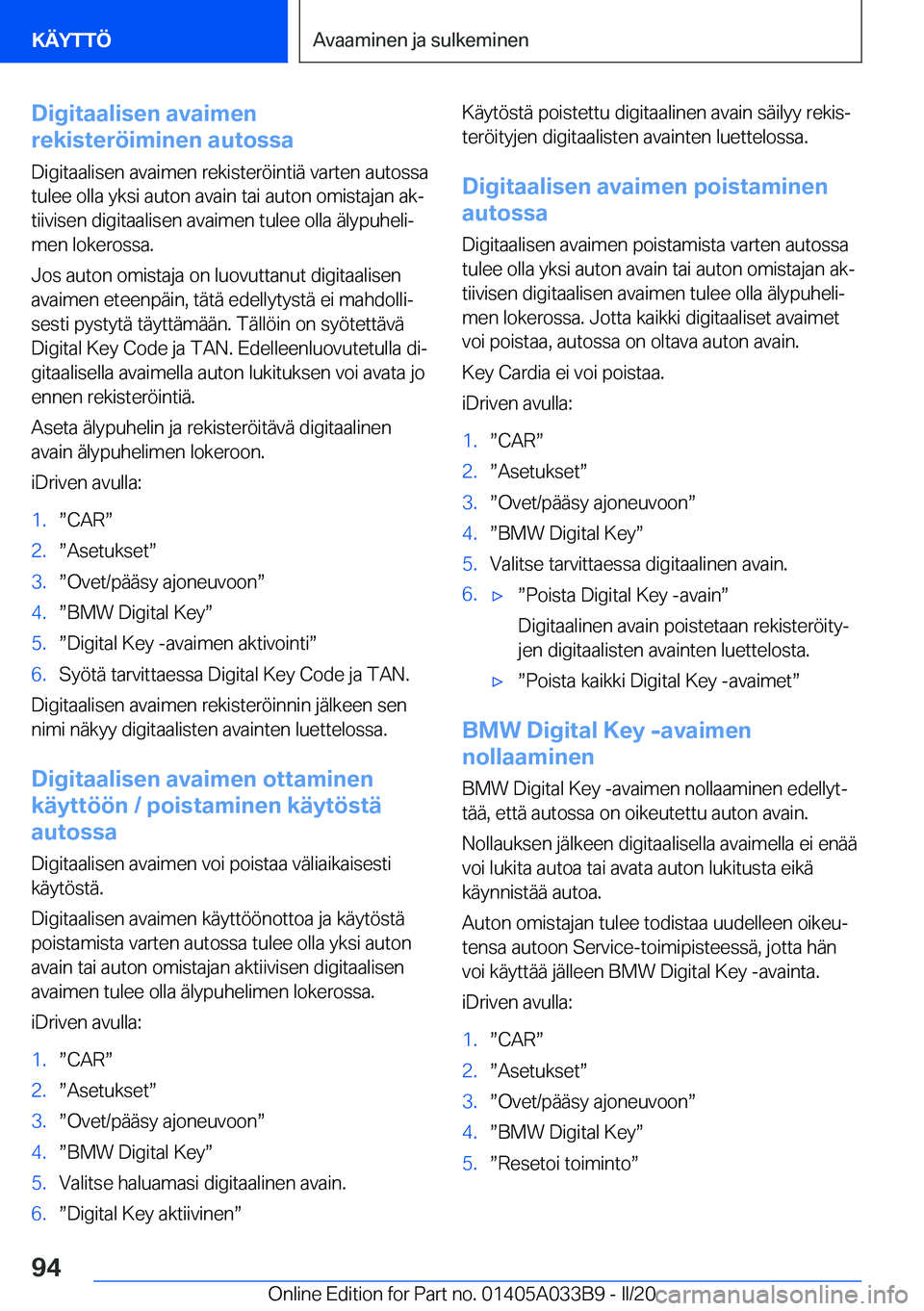 KÄYTTÖ

Avaaminen ja sulkeminen

Digitaalisen avaimen rekisteröiminen autossa

Digitaalisen avaimen rekisteröintiä varten autossa tulee olla yksi auton avain tai auton omistajan aktiivisen digitaalisen avaimen tulee olla älypuhelimen lokerossa.

Jos auton omistaja on luovuttanut digitaalisen avaimen eteenpäin, tätä edellytystä ei mahdollisesti pystytä täyttämään. Tällöin on syötettävä Digital Key Code ja TAN. Edelleenluovutetulla digitaalisella avaimella auton lukituksen voi avata jo ennen rekisteröintiä.

Aseta älypuhelin ja rekisteröitävä digitaalinen avain älypuhelimen lokeroon.

iDriven avulla:

1. ”CAR”
2. ”Asetukset”
3. ”Ovet/pääsy ajoneuvoon”
4. ”BMW Digital Key”
5. ”Digital Key -avaimen aktivointi”
6. Syötä tarvittaessa Digital Key Code ja TAN.

Digitaalisen avaimen rekisteröinnin jälkeen sen nimi näkyy digitaalisten avainten luettelossa.

Digitaalisen avaimen ottaminen käyttöön / poistaminen käytöstä autossa

Digitaalisen avaimen voi poistaa väliaikaisesti käytöstä.

Digitaalisen avaimen käyttöönottoa ja käytöstä poistamista varten autossa tulee olla yksi auton avain tai auton omistajan aktiivisen digitaalisen avaimen tulee olla älypuhelimen lokerossa.

iDriven avulla:

1. ”CAR”
2. ”Asetukset”
3. ”Ovet/pääsy ajoneuvoon”
4. ”BMW Digital Key”
5. Valitse haluamasi digitaalinen avain.
6. ”Digital Key aktiivinen”

Käytöstä poistettu digitaalinen avain säilyy rekisteröityjen digitaalisten avainten luettelossa.

Digitaalisen avaimen poistaminen autossa

Digitaalisen avaimen poistamista varten autossa tulee olla yksi auton avain tai auton omistajan aktiivisen digitaalisen avaimen tulee olla älypuhelimen lokerossa. Jotta kaikki digitaaliset avaimet voi poistaa, autossa on oltava auton avain.

Key Cardia ei voi poistaa.

iDriven avulla:

1. ”CAR”
2. ”Asetukset”
3. ”Ovet/pääsy ajoneuvoon”
4. ”BMW Digital Key”
5. Valitse tarvittaessa digitaalinen avain.
6. ▷ ”Poista Digital Key -avain”
Digitaalinen avain poistetaan rekisteröityjen digitaalisten avainten luettelosta.
▷ ”Poista kaikki Digital Key -avaimet”

BMW Digital Key -avaimen nollaaminen

BMW Digital Key -avaimen nollaaminen edellyttää, että autossa on oikeutettu auton avain.

Nollauksen jälkeen digitaalisella avaimella ei enää voi lukita autoa tai avata auton lukitusta eikä käynnistää autoa.

Auton omistajan tulee todistaa uudelleen oikeutensa autoon Service-toimipisteessä, jotta hän voi käyttää jälleen BMW Digital Key -avainta.

iDriven avulla:

1. ”CAR”
2. ”Asetukset”
3. ”Ovet/pääsy ajoneuvoon”
4. ”BMW Digital Key”
5. ”Resetoi toiminto”

94

Online Edition for Part no. 01405A033B9 - II/20 carmanualsonline.info